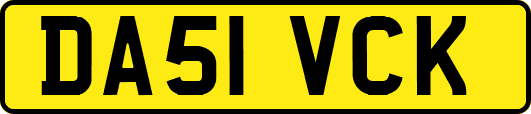 DA51 VCK